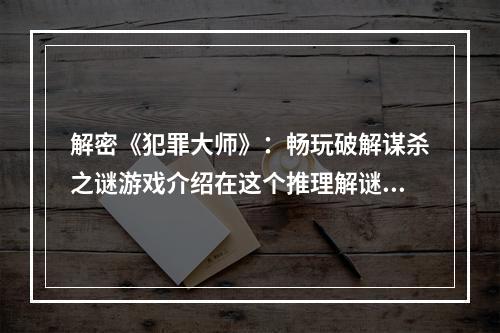 解密《犯罪大师》：畅玩破解谋杀之谜游戏介绍在这个推理解谜...